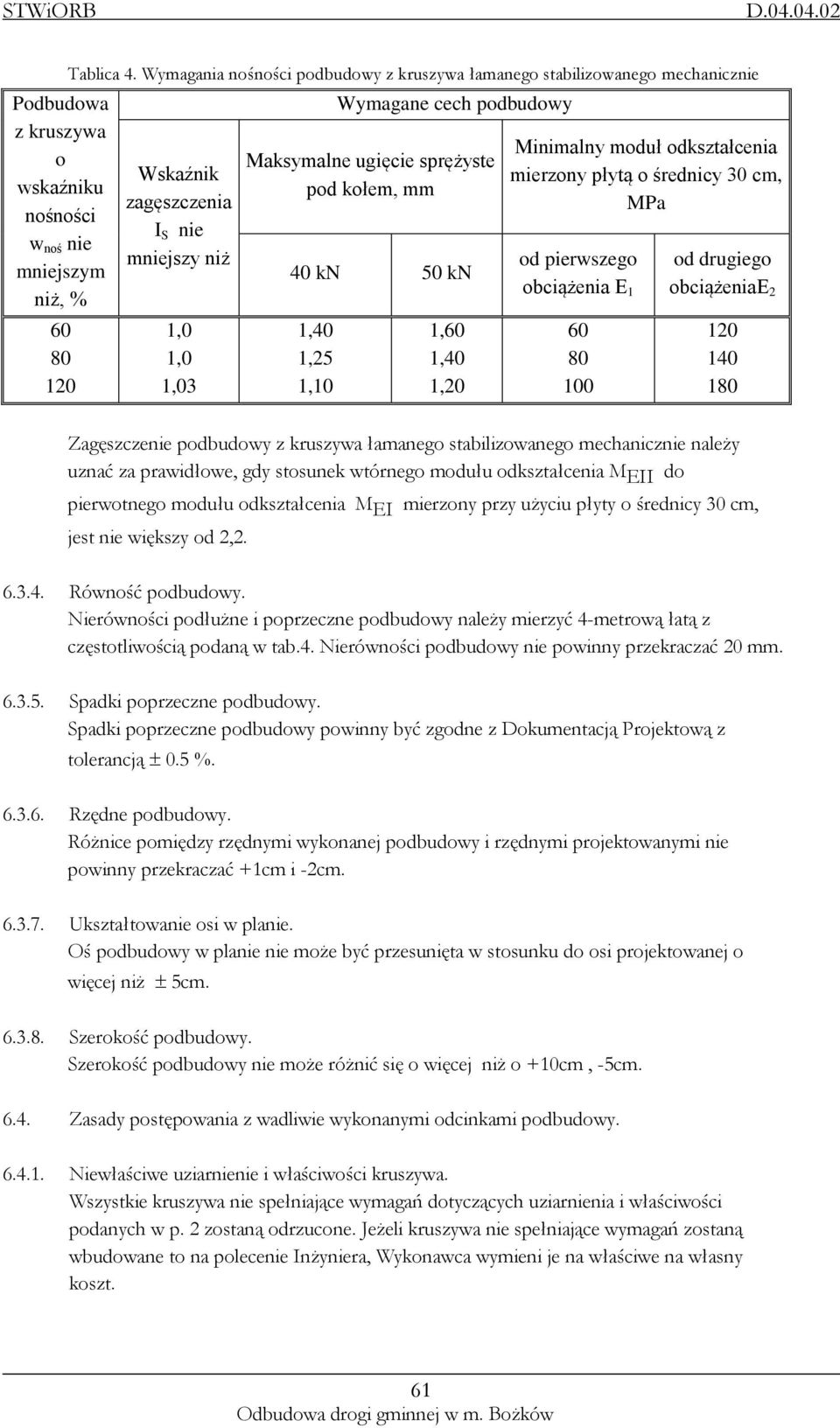 STWiORB D.04.04.02

Tablica 4. Wymagania nośności podbudowy z kruszywa łamanego stabilizowanego mechanicznie

| Podbudowa z kruszywa o wskaźniku nośności $w_{noś}$ nie mniejszym niż, % | Wymagane cech podbudowy | | | | |
|---|---|---|---|---|---|
| | Wskaźnik zagęszczenia $I_S$ nie mniejszy niż | Maksymalne ugięcie sprężyste pod kołem, mm | | Minimalny moduł odkształcenia mierzony płytą o średnicy 30 cm, MPa | |
| | | 40 kN | 50 kN | od pierwszego obciążenia $E_1$ | od drugiego obciążenia$E_2$ |
| 60 | 1,0 | 1,40 | 1,60 | 60 | 120 |
| 80 | 1,0 | 1,25 | 1,40 | 80 | 140 |
| 120 | 1,03 | 1,10 | 1,20 | 100 | 180 |

Zagęszczenie podbudowy z kruszywa łamanego stabilizowanego mechanicznie należy uznać za prawidłowe, gdy stosunek wtórnego modułu odkształcenia $M_{EII}$ do pierwotnego modułu odkształcenia $M_{EI}$ mierzony przy użyciu płyty o średnicy 30 cm, jest nie większy od 2,2.

6.3.4. Równość podbudowy.
Nierówności podłużne i poprzeczne podbudowy należy mierzyć 4-metrową łatą z częstotliwością podaną w tab.4. Nierówności podbudowy nie powinny przekraczać 20 mm.

6.3.5. Spadki poprzeczne podbudowy.
Spadki poprzeczne podbudowy powinny być zgodne z Dokumentacją Projektową z tolerancją ± 0.5 %.

6.3.6. Rzędne podbudowy.
Różnice pomiędzy rzędnymi wykonanej podbudowy i rzędnymi projektowanymi nie powinny przekraczać +1cm i -2cm.

6.3.7. Ukształtowanie osi w planie.
Oś podbudowy w planie nie może być przesunięta w stosunku do osi projektowanej o więcej niż ± 5cm.

6.3.8. Szerokość podbudowy.
Szerokość podbudowy nie może różnić się o więcej niż o +10cm , -5cm.

6.4. Zasady postępowania z wadliwie wykonanymi odcinkami podbudowy.

6.4.1. Niewłaściwe uziarnienie i właściwości kruszywa.
Wszystkie kruszywa nie spełniające wymagań dotyczących uziarnienia i właściwości podanych w p. 2 zostaną odrzucone. Jeżeli kruszywa nie spełniające wymagań zostaną wbudowane to na polecenie Inżyniera, Wykonawca wymieni je na właściwe na własny koszt.

61
Odbudowa drogi gminnej w m. Bożków